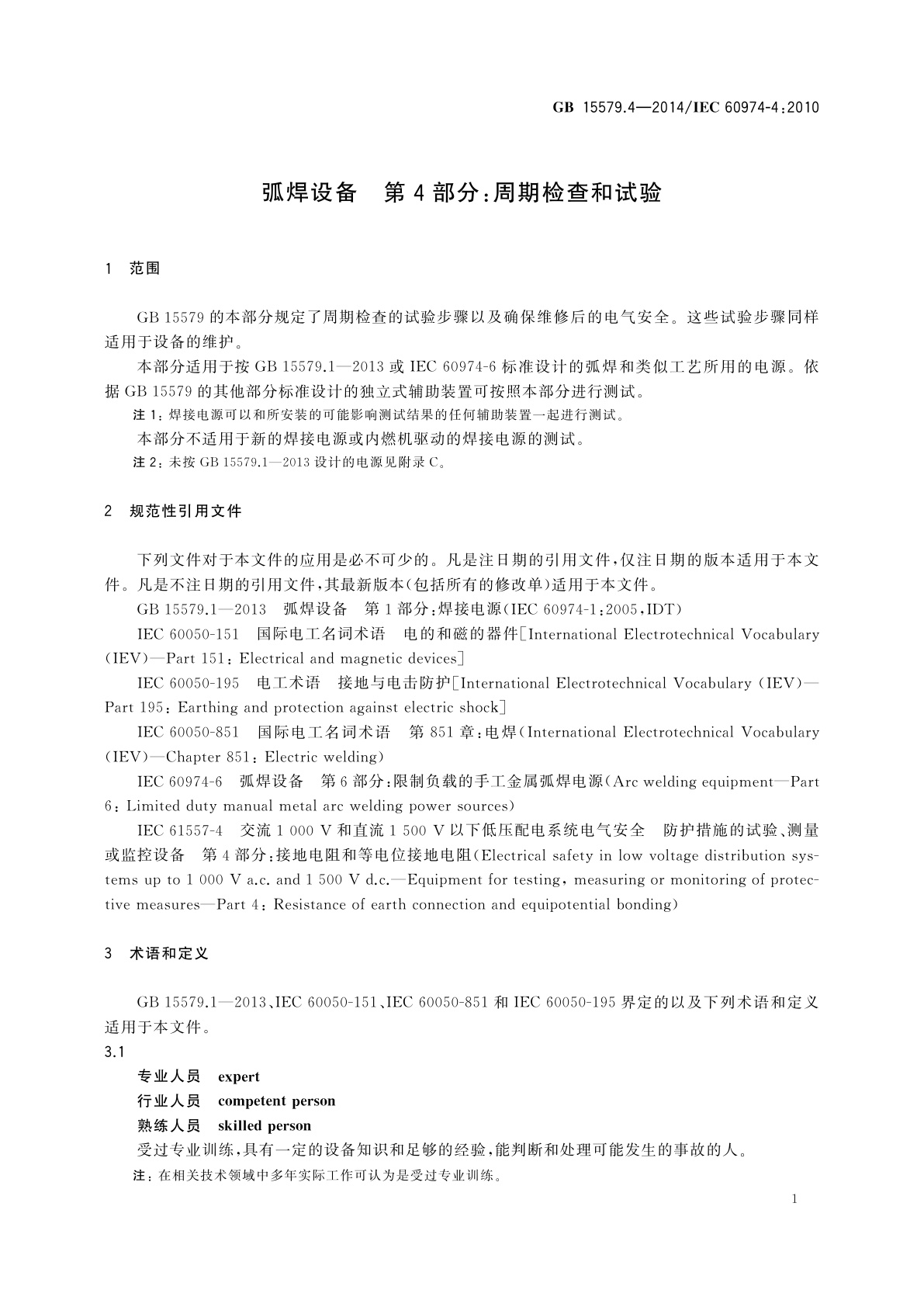 GB 15579.4—2014/IEC 60974-4:2010

弧焊设备　第 4 部分:周期检查和试验

1　范围

GB 15579 的本部分规定了周期检查的试验步骤以及确保维修后的电气安全。这些试验步骤同样适用于设备的维护。

本部分适用于按 GB 15579.1—2013 或 IEC 60974-6 标准设计的弧焊和类似工艺所用的电源。依据 GB 15579 的其他部分标准设计的独立式辅助装置可按照本部分进行测试。

注 1:焊接电源可以和所安装的可能影响测试结果的任何辅助装置一起进行测试。

本部分不适用于新的焊接电源或内燃机驱动的焊接电源的测试。

注 2:未按 GB 15579.1—2013 设计的电源见附录 C。

2　规范性引用文件

下列文件对于本文件的应用是必不可少的。凡是注日期的引用文件,仅注日期的版本适用于本文件。凡是不注日期的引用文件,其最新版本(包括所有的修改单)适用于本文件。

GB 15579.1—2013　弧焊设备　第 1 部分:焊接电源(IEC 60974-1:2005,IDT)

IEC 60050-151　国际电工名词术语　电的和磁的器件[International Electrotechnical Vocabulary (IEV)—Part 151: Electrical and magnetic devices]

IEC 60050-195　电工术语　接地与电击防护[International Electrotechnical Vocabulary (IEV)—Part 195: Earthing and protection against electric shock]

IEC 60050-851　国际电工名词术语　第 851 章:电焊(International Electrotechnical Vocabulary (IEV)—Chapter 851: Electric welding)

IEC 60974-6　弧焊设备　第 6 部分:限制负载的手工金属弧焊电源(Arc welding equipment—Part 6: Limited duty manual metal arc welding power sources)

IEC 61557-4　交流 1 000 V 和直流 1 500 V 以下低压配电系统电气安全　防护措施的试验、测量或监控设备　第 4 部分:接地电阻和等电位接地电阻(Electrical safety in low voltage distribution systems up to 1 000 V a.c. and 1 500 V d.c.—Equipment for testing, measuring or monitoring of protective measures—Part 4: Resistance of earth connection and equipotential bonding)

3　术语和定义

GB 15579.1—2013、IEC 60050-151、IEC 60050-851 和 IEC 60050-195 界定的以及下列术语和定义适用于本文件。

3.1

专业人员　expert

行业人员　competent person

熟练人员　skilled person

受过专业训练,具有一定的设备知识和足够的经验,能判断和处理可能发生的事故的人。

注:在相关技术领域中多年实际工作可认为是受过专业训练。

1